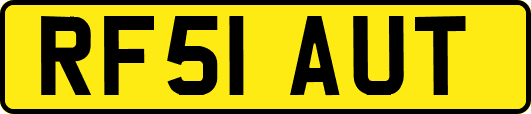 RF51 AUT